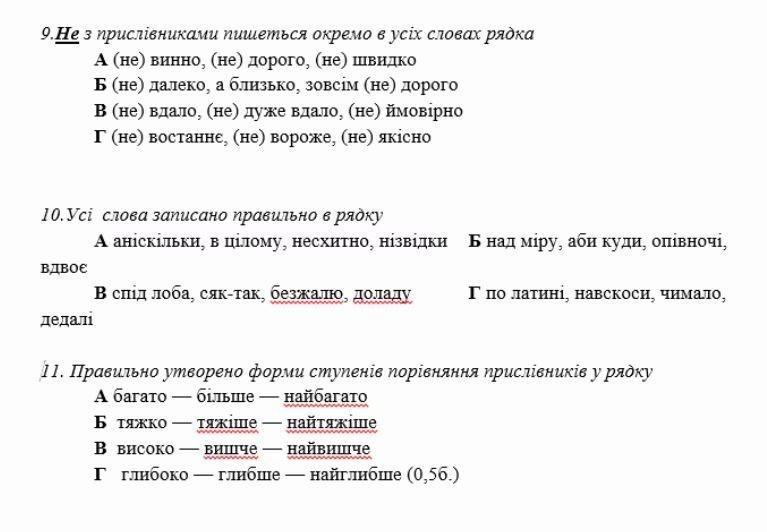 9.Не з прислівниками пишеться окремо в усіх словах рядка
А (не) винно, (не) дорого, (не) швидко
Б (не) далеко, а близько, зовсім (не) дорого
В (не) вдало, (не) дуже вдало, (не) ймовірно
Г (не) востаннє, (не) вороже, (не) якісно

10.Усі слова записано правильно в рядку
А аніскільки, в цілому, несхитно, нізвідки Б над міру, аби куди, опівночі, вдвоє
В спід лоба, сяк-так, безжалю, доладу Г по латині, навскоси, чимало, дедалі

11. Правильно утворено форми ступенів порівняння прислівників у рядку
А багато — більше — найбагато
Б тяжко — тяжіше — найтяжіше
В високо — вишче — найвишче
Г глибоко — глибше — найглибше (0,5б.)